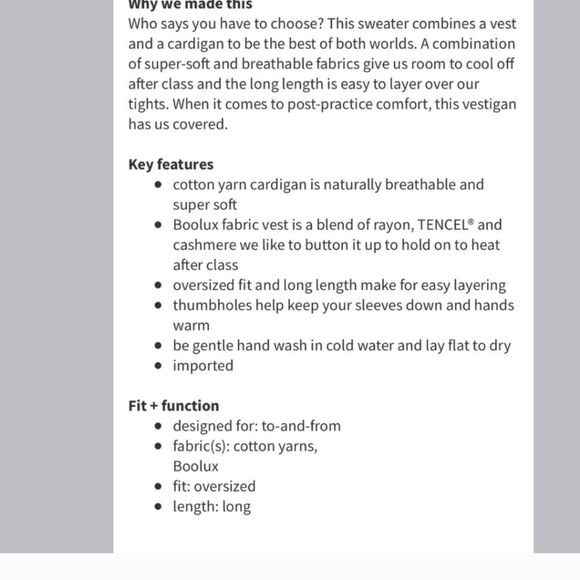 Why we made this
Who says you have to choose? This sweater combines a vest and a cardigan to be the best of both worlds. A combination of super-soft and breathable fabrics give us room to cool off after class and the long length is easy to layer over our tights. When it comes to post-practice comfort, this vestigan has us covered.

Key features
- cotton yarn cardigan is naturally breathable and super soft
- Boolux fabric vest is a blend of rayon, TENCEL® and cashmere we like to button it up to hold on to heat after class
- oversized fit and long length make for easy layering
- thumbholes help keep your sleeves down and hands warm
- be gentle hand wash in cold water and lay flat to dry
- imported

Fit + function
- designed for: to-and-from
- fabric(s): cotton yarns, Boolux
- fit: oversized
- length: long